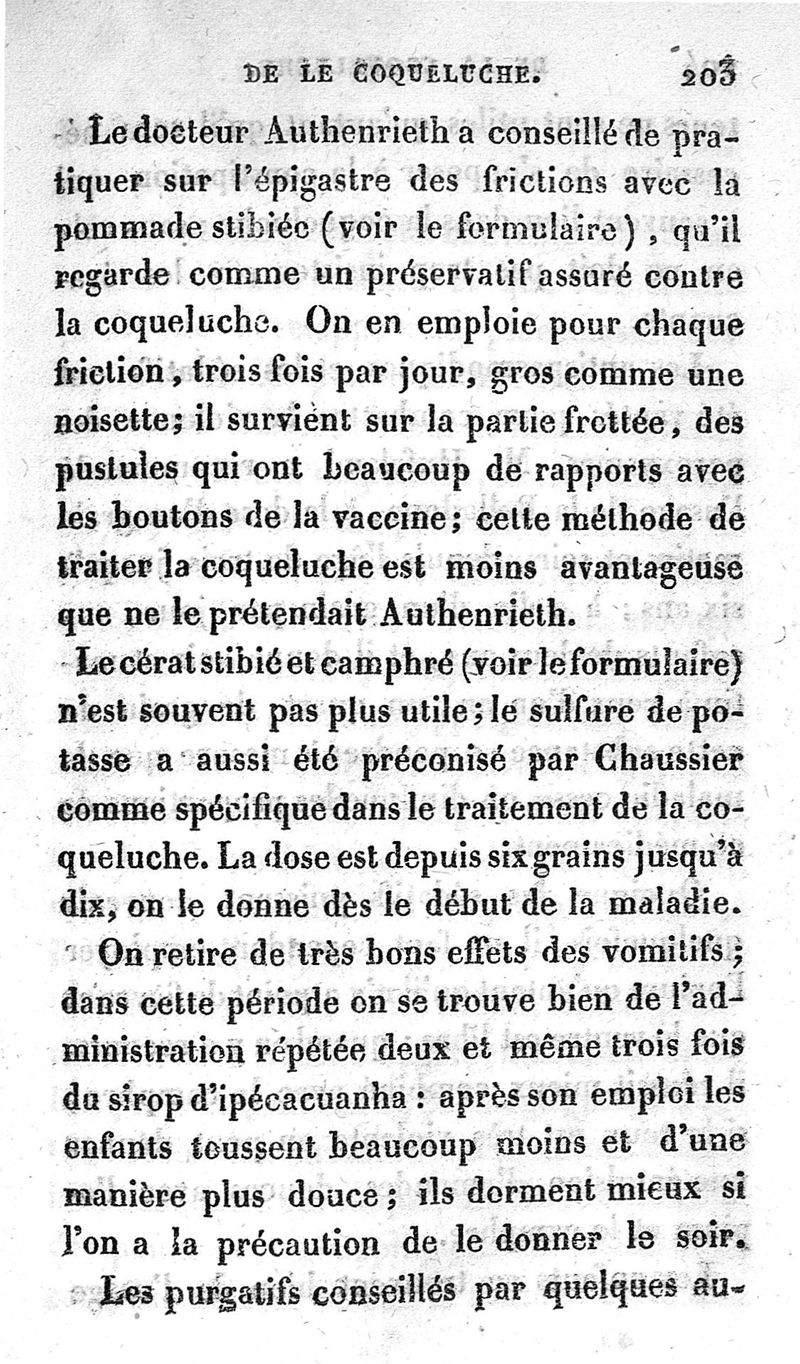 DE LE COQUELUCHE. 203

Le docteur Authenrieth a conseillé de pratiquer sur l'épigastre des frictions avec la pommade stibiée (voir le formulaire), qu'il regarde comme un préservatif assuré contre la coqueluche. On en emploie pour chaque friction, trois fois par jour, gros comme une noisette; il survient sur la partie frottée, des pustules qui ont beaucoup de rapports avec les boutons de la vaccine; cette méthode de traiter la coqueluche est moins avantageuse que ne le prétendait Authenrieth.

Le cérat stibié et camphré (voir le formulaire) n'est souvent pas plus utile; le sulfure de potasse a aussi été préconisé par Chaussier comme spécifique dans le traitement de la coqueluche. La dose est depuis six grains jusqu'à dix, on le donne dès le début de la maladie.

On retire de très bons effets des vomitifs; dans cette période on se trouve bien de l'administration répétée deux et même trois fois du sirop d'ipécacuanha : après son emploi les enfants toussent beaucoup moins et d'une manière plus douce; ils dorment mieux si l'on a la précaution de le donner le soir.

Les purgatifs conseillés par quelques au-